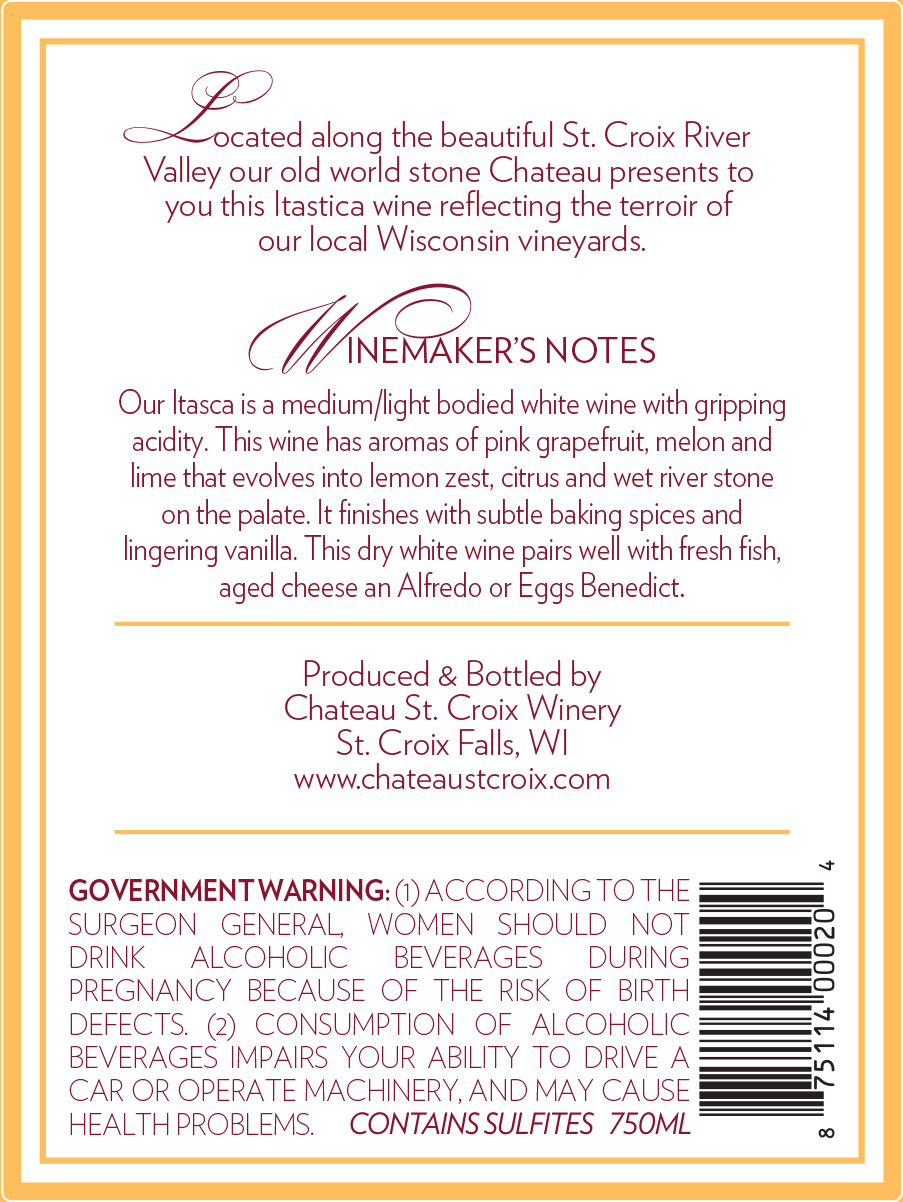 Located along the beautiful St. Croix River Valley our old world stone Chateau presents to you this Itastica wine reflecting the terroir of our local Wisconsin vineyards.

WINEMAKER'S NOTES

Our Itasca is a medium/light bodied white wine with gripping acidity. This wine has aromas of pink grapefruit, melon and lime that evolves into lemon zest, citrus and wet river stone on the palate. It finishes with subtle baking spices and lingering vanilla. This dry white wine pairs well with fresh fish, aged cheese an Alfredo or Eggs Benedict.

Produced & Bottled by
Chateau St. Croix Winery
St. Croix Falls, WI
www.chateaustcroix.com

GOVERNMENT WARNING: (1) ACCORDING TO THE SURGEON GENERAL, WOMEN SHOULD NOT DRINK ALCOHOLIC BEVERAGES DURING PREGNANCY BECAUSE OF THE RISK OF BIRTH DEFECTS. (2) CONSUMPTION OF ALCOHOLIC BEVERAGES IMPAIRS YOUR ABILITY TO DRIVE A CAR OR OPERATE MACHINERY, AND MAY CAUSE HEALTH PROBLEMS. CONTAINS SULFITES 750ML

8 75114 00020 4